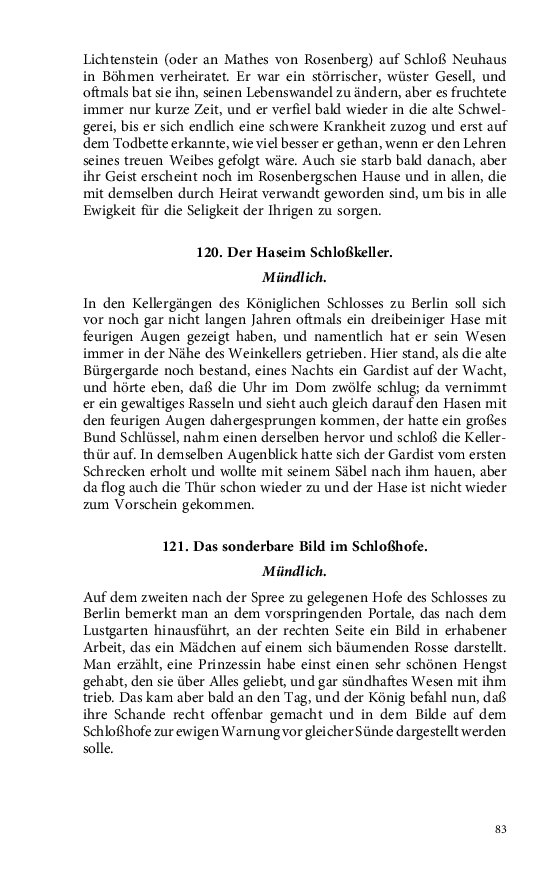 Lichtenstein (oder an Mathes von Rosenberg) auf Schloß Neuhaus in Böhmen verheiratet. Er war ein störrischer, wüster Gesell, und oftmals bat sie ihn, seinen Lebenswandel zu ändern, aber es fruchtete immer nur kurze Zeit, und er verfiel bald wieder in die alte Schwelgerei, bis er sich endlich eine schwere Krankheit zuzog und erst auf dem Todbette erkannte, wie viel besser er gethan, wenn er den Lehren seines treuen Weibes gefolgt wäre. Auch sie starb bald danach, aber ihr Geist erscheint noch im Rosenbergschen Hause und in allen, die mit demselben durch Heirat verwandt geworden sind, um bis in alle Ewigkeit für die Seligkeit der Ihrigen zu sorgen.

120. Der Haseim Schloßkeller.

Mündlich.

In den Kellergängen des Königlichen Schlosses zu Berlin soll sich vor noch gar nicht langen Jahren oftmals ein dreibeiniger Hase mit feurigen Augen gezeigt haben, und namentlich hat er sein Wesen immer in der Nähe des Weinkellers getrieben. Hier stand, als die alte Bürgergarde noch bestand, eines Nachts ein Gardist auf der Wacht, und hörte eben, daß die Uhr im Dom zwölfe schlug; da vernimmt er ein gewaltiges Rasseln und sieht auch gleich darauf den Hasen mit den feurigen Augen dahergesprungen kommen, der hatte ein großes Bund Schlüssel, nahm einen derselben hervor und schloß die Kellerthür auf. In demselben Augenblick hatte sich der Gardist vom ersten Schrecken erholt und wollte mit seinem Säbel nach ihm hauen, aber da flog auch die Thür schon wieder zu und der Hase ist nicht wieder zum Vorschein gekommen.

121. Das sonderbare Bild im Schloßhofe.

Mündlich.

Auf dem zweiten nach der Spree zu gelegenen Hofe des Schlosses zu Berlin bemerkt man an dem vorspringenden Portale, das nach dem Lustgarten hinausführt, an der rechten Seite ein Bild in erhabener Arbeit, das ein Mädchen auf einem sich bäumenden Rosse darstellt. Man erzählt, eine Prinzessin habe einst einen sehr schönen Hengst gehabt, den sie über Alles geliebt, und gar sündhaftes Wesen mit ihm trieb. Das kam aber bald an den Tag, und der König befahl nun, daß ihre Schande recht offenbar gemacht und in dem Bilde auf dem Schloßhofe zur ewigen Warnung vor gleicher Sünde dargestellt werden solle.

83